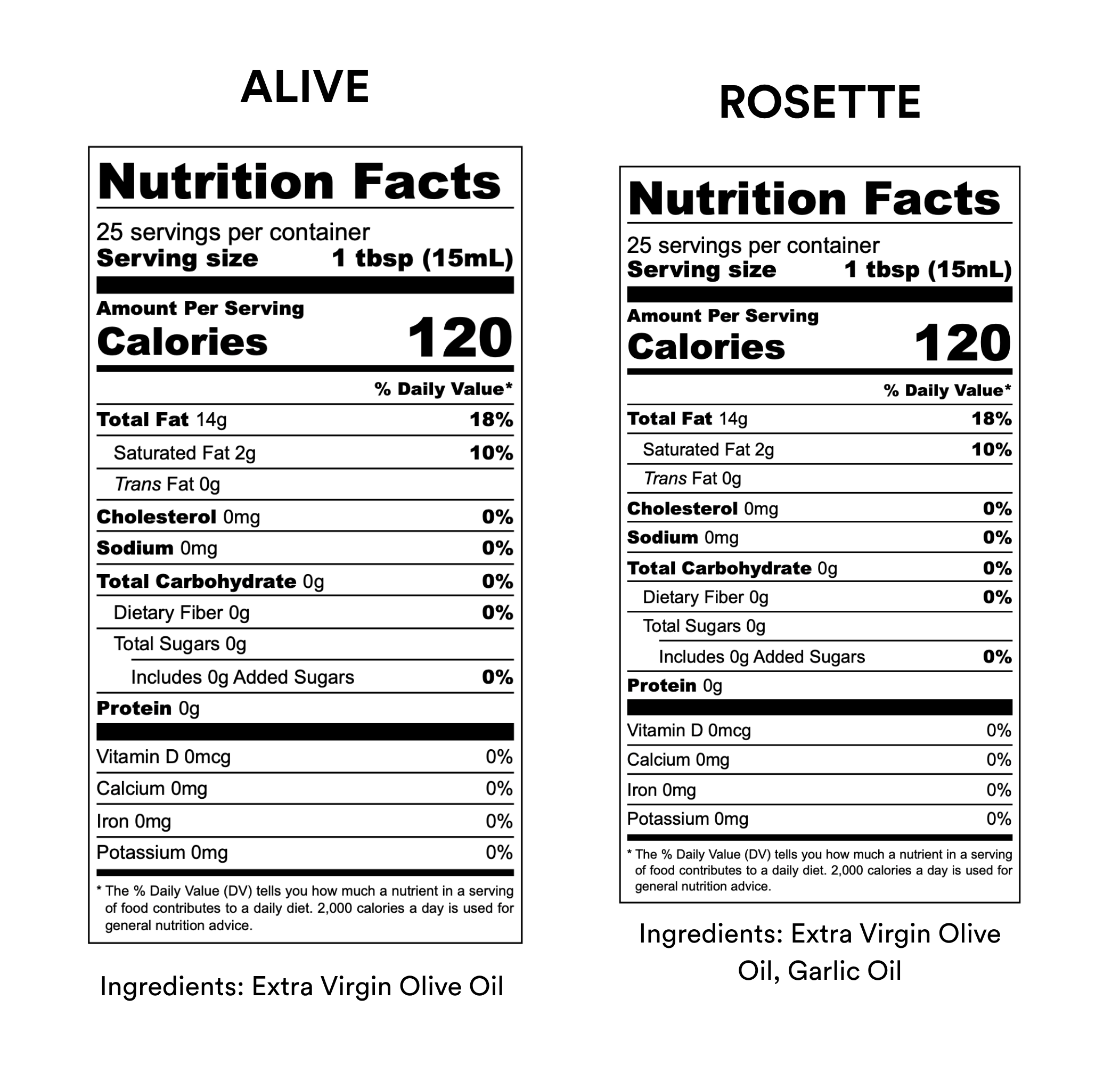 ALIVE

Nutrition Facts

25 servings per container
Serving size 1 tbsp (15mL)

Amount Per Serving
Calories 120

% Daily Value*

Total Fat 14g 18%
Saturated Fat 2g 10%
Trans Fat 0g
Cholesterol 0mg 0%
Sodium 0mg 0%
Total Carbohydrate 0g 0%
Dietary Fiber 0g 0%
Total Sugars 0g
Includes 0g Added Sugars 0%
Protein 0g

Vitamin D 0mcg 0%
Calcium 0mg 0%
Iron 0mg 0%
Potassium 0mg 0%

* The % Daily Value (DV) tells you how much a nutrient in a serving of food contributes to a daily diet. 2,000 calories a day is used for general nutrition advice.

Ingredients: Extra Virgin Olive Oil

ROSETTE

Nutrition Facts

25 servings per container
Serving size 1 tbsp (15mL)

Amount Per Serving
Calories 120

% Daily Value*

Total Fat 14g 18%
Saturated Fat 2g 10%
Trans Fat 0g
Cholesterol 0mg 0%
Sodium 0mg 0%
Total Carbohydrate 0g 0%
Dietary Fiber 0g 0%
Total Sugars 0g
Includes 0g Added Sugars 0%
Protein 0g

Vitamin D 0mcg 0%
Calcium 0mg 0%
Iron 0mg 0%
Potassium 0mg 0%

* The % Daily Value (DV) tells you how much a nutrient in a serving of food contributes to a daily diet. 2,000 calories a day is used for general nutrition advice.

Ingredients: Extra Virgin Olive Oil, Garlic Oil